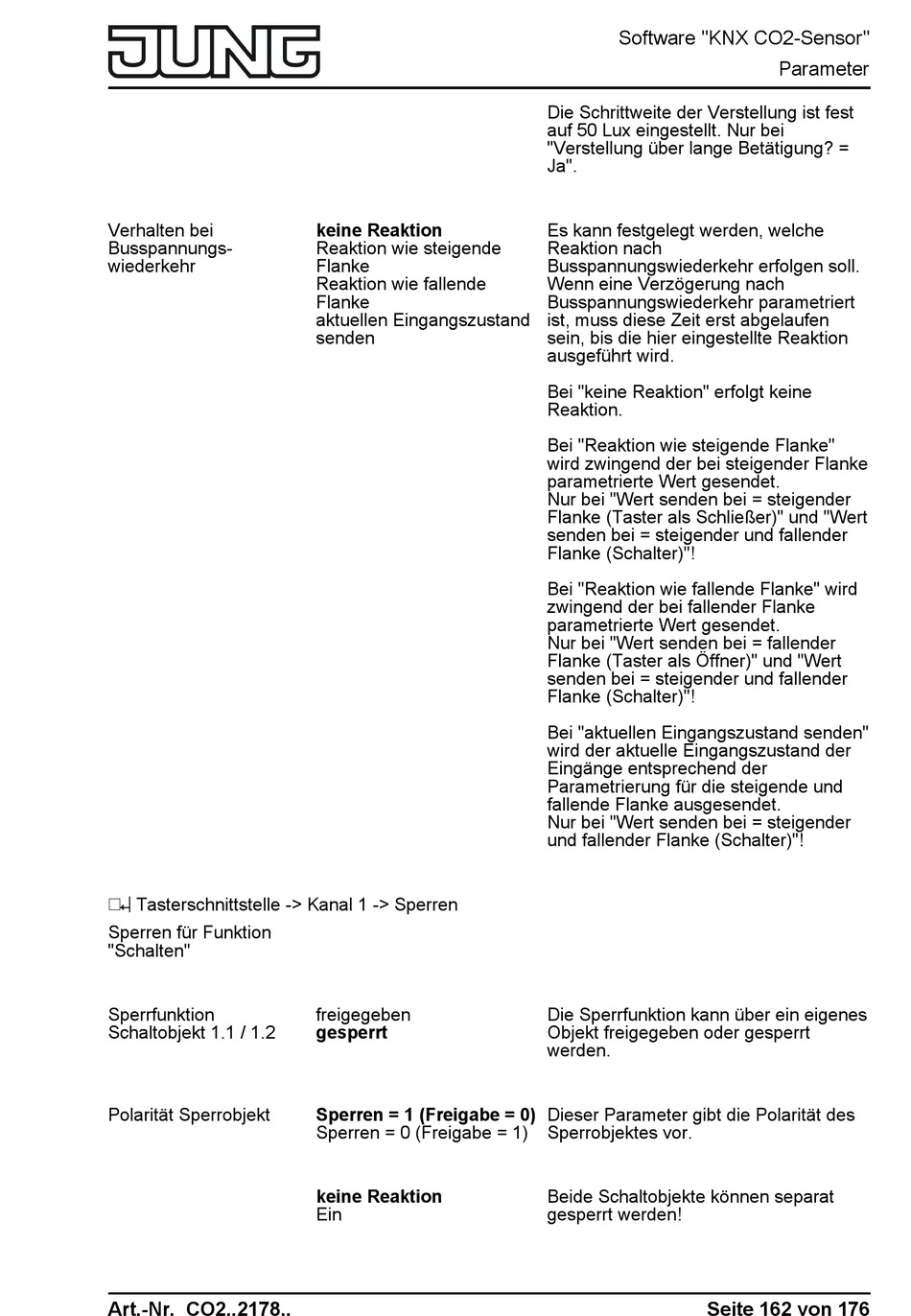 JUNG

Software "KNX CO2-Sensor"
Parameter

Die Schrittweite der Verstellung ist fest auf 50 Lux eingestellt. Nur bei "Verstellung über lange Betätigung? = Ja".

Verhalten bei Busspannungswiederkehr

**keine Reaktion**
Reaktion wie steigende Flanke
Reaktion wie fallende Flanke
aktuellen Eingangszustand senden

Es kann festgelegt werden, welche Reaktion nach Busspannungswiederkehr erfolgen soll. Wenn eine Verzögerung nach Busspannungswiederkehr parametriert ist, muss diese Zeit erst abgelaufen sein, bis die hier eingestellte Reaktion ausgeführt wird.

Bei "keine Reaktion" erfolgt keine Reaktion.

Bei "Reaktion wie steigende Flanke" wird zwingend der bei steigender Flanke parametrierte Wert gesendet.
Nur bei "Wert senden bei = steigender Flanke (Taster als Schließer)" und "Wert senden bei = steigender und fallender Flanke (Schalter)"!

Bei "Reaktion wie fallende Flanke" wird zwingend der bei fallender Flanke parametrierte Wert gesendet.
Nur bei "Wert senden bei = fallender Flanke (Taster als Öffner)" und "Wert senden bei = steigender und fallender Flanke (Schalter)"!

Bei "aktuellen Eingangszustand senden" wird der aktuelle Eingangszustand der Eingänge entsprechend der Parametrierung für die steigende und fallende Flanke ausgesendet.
Nur bei "Wert senden bei = steigender und fallender Flanke (Schalter)"!

Tasterschnittstelle -> Kanal 1 -> Sperren

Sperren für Funktion "Schalten"

Sperrfunktion Schaltobjekt 1.1 / 1.2

freigegeben
**gesperrt**

Die Sperrfunktion kann über ein eigenes Objekt freigegeben oder gesperrt werden.

Polarität Sperrobjekt

**Sperren = 1 (Freigabe = 0)**
Sperren = 0 (Freigabe = 1)

Dieser Parameter gibt die Polarität des Sperrobjektes vor.

**keine Reaktion**
Ein

Beide Schaltobjekte können separat gesperrt werden!

Art.-Nr. CO2..2178..

Seite 162 von 176